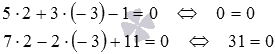 $5 \cdot 2 + 3 \cdot (-3) - 1 = 0 \quad \Leftrightarrow \quad 0 = 0$

$7 \cdot 2 - 2 \cdot (-3) + 11 = 0 \quad \Leftrightarrow \quad 31 = 0$